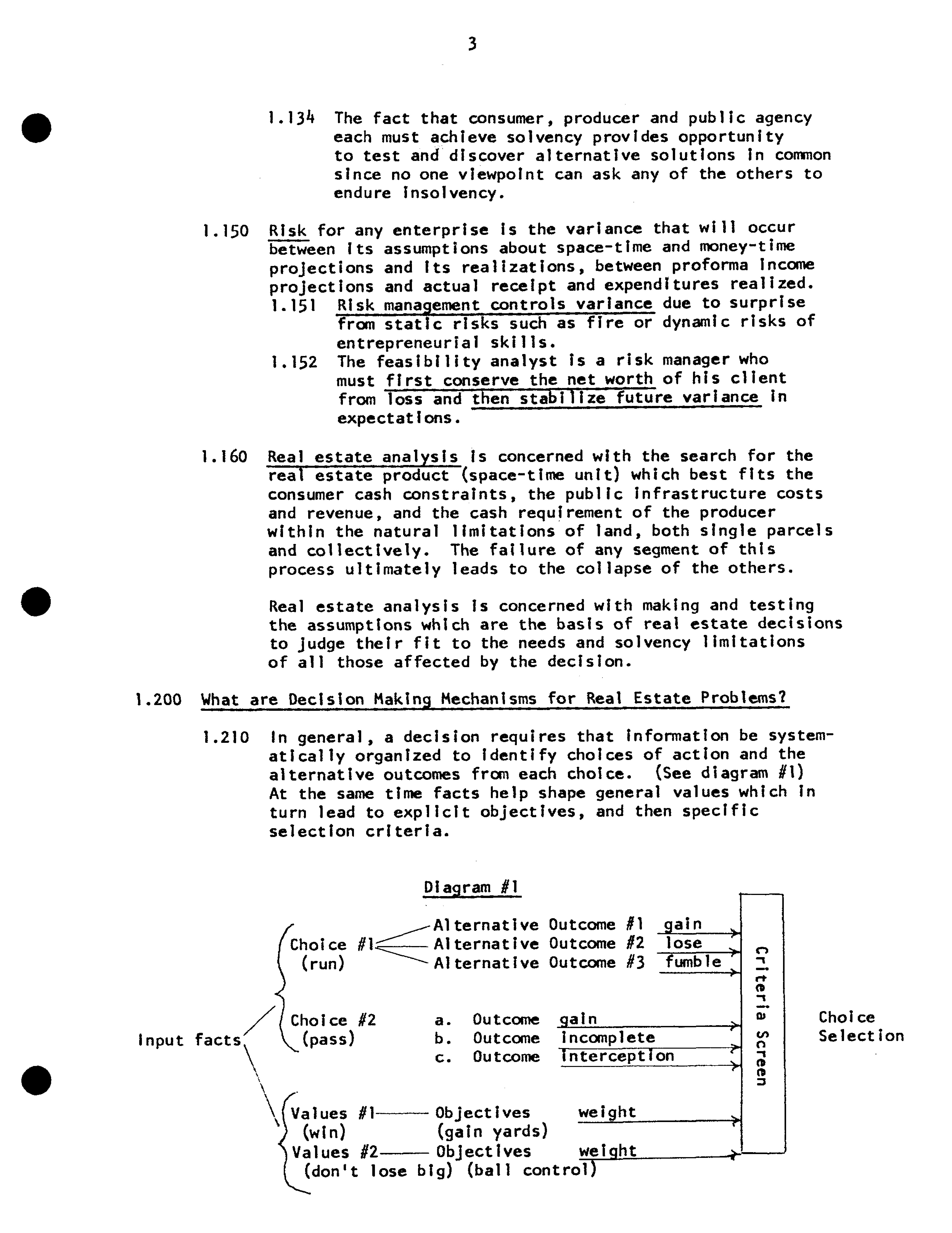 3

1.134 The fact that consumer, producer and public agency each must achieve solvency provides opportunity to test and discover alternative solutions in common since no one viewpoint can ask any of the others to endure insolvency.

1.150 Risk for any enterprise is the variance that will occur between its assumptions about space-time and money-time projections and its realizations, between proforma income projections and actual receipt and expenditures realized.
1.151 Risk management controls variance due to surprise from static risks such as fire or dynamic risks of entrepreneurial skills.
1.152 The feasibility analyst is a risk manager who must first conserve the net worth of his client from loss and then stabilize future variance in expectations.

1.160 Real estate analysis is concerned with the search for the real estate product (space-time unit) which best fits the consumer cash constraints, the public infrastructure costs and revenue, and the cash requirement of the producer within the natural limitations of land, both single parcels and collectively. The failure of any segment of this process ultimately leads to the collapse of the others.

Real estate analysis is concerned with making and testing the assumptions which are the basis of real estate decisions to judge their fit to the needs and solvency limitations of all those affected by the decision.

1.200 What are Decision Making Mechanisms for Real Estate Problems?

1.210 In general, a decision requires that information be systematically organized to identify choices of action and the alternative outcomes from each choice. (See diagram #1) At the same time facts help shape general values which in turn lead to explicit objectives, and then specific selection criteria.

Diagram #1

Input facts

Choice #1 (run)
Alternative Outcome #1 gain
Alternative Outcome #2 lose
Alternative Outcome #3 fumble

Choice #2 (pass)
a. Outcome gain
b. Outcome incomplete
c. Outcome interception

Values #1 (win) Objectives (gain yards) weight
Values #2 (don't lose big) Objectives (ball control) weight

Criteria Screen

Choice Selection